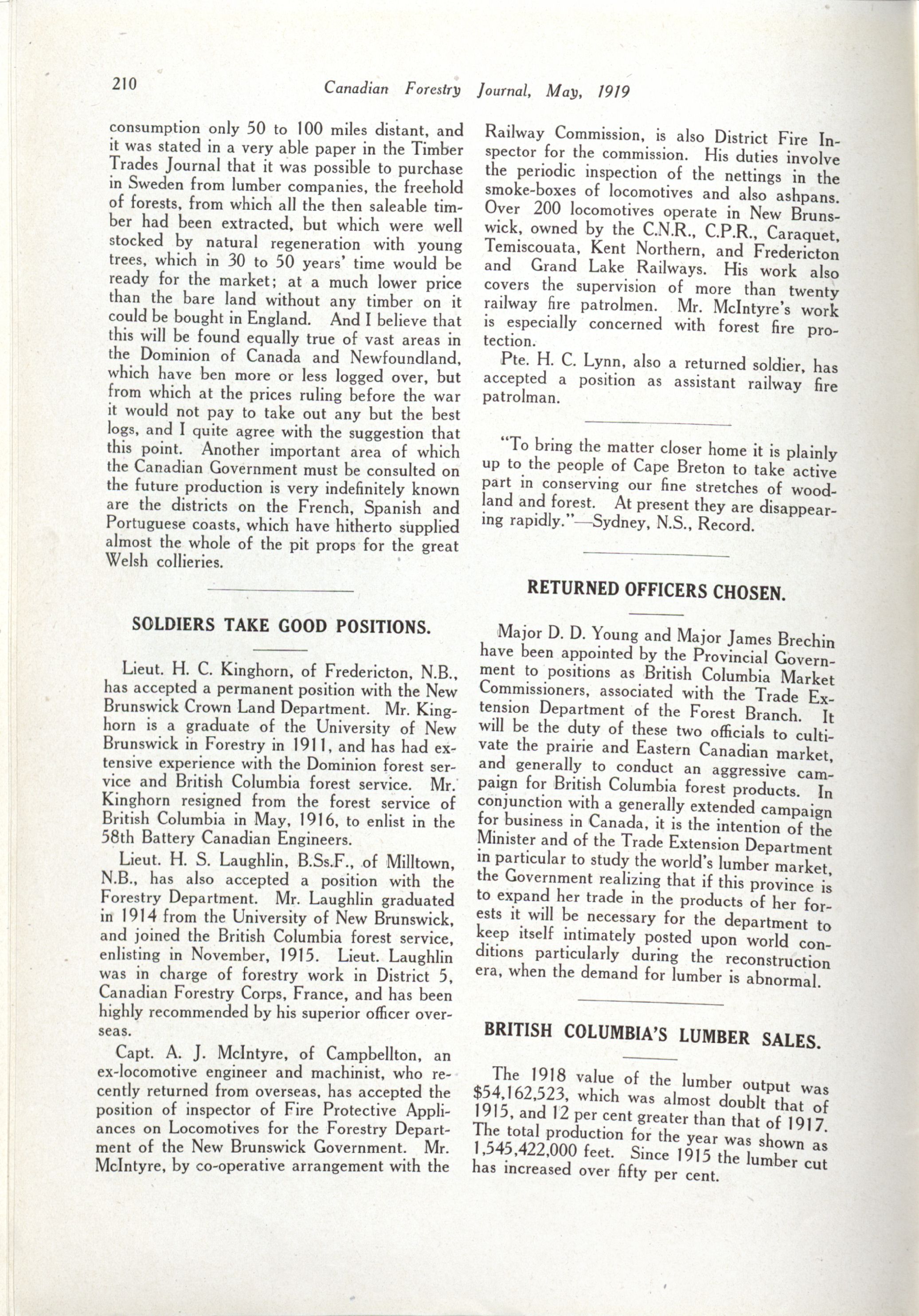 210 Canadian Forestry Journal, May, 1919

consumption only 50 to 100 miles distant, and it was stated in a very able paper in the Timber Trades Journal that it was possible to purchase in Sweden from lumber companies, the freehold of forests, from which all the then saleable timber had been extracted, but which were well stocked by natural regeneration with young trees, which in 30 to 50 years' time would be ready for the market; at a much lower price than the bare land without any timber on it could be bought in England. And I believe that this will be found equally true of vast areas in the Dominion of Canada and Newfoundland, which have ben more or less logged over, but from which at the prices ruling before the war it would not pay to take out any but the best logs, and I quite agree with the suggestion that this point. Another important area of which the Canadian Government must be consulted on the future production is very indefinitely known are the districts on the French, Spanish and Portuguese coasts, which have hitherto supplied almost the whole of the pit props for the great Welsh collieries.

SOLDIERS TAKE GOOD POSITIONS.

Lieut. H. C. Kinghorn, of Fredericton, N.B., has accepted a permanent position with the New Brunswick Crown Land Department. Mr. Kinghorn is a graduate of the University of New Brunswick in Forestry in 1911, and has had extensive experience with the Dominion forest service and British Columbia forest service. Mr. Kinghorn resigned from the forest service of British Columbia in May, 1916, to enlist in the 58th Battery Canadian Engineers.

Lieut. H. S. Laughlin, B.Ss.F., of Milltown, N.B., has also accepted a position with the Forestry Department. Mr. Laughlin graduated in 1914 from the University of New Brunswick, and joined the British Columbia forest service, enlisting in November, 1915. Lieut. Laughlin was in charge of forestry work in District 5, Canadian Forestry Corps, France, and has been highly recommended by his superior officer overseas.

Capt. A. J. McIntyre, of Campbellton, an ex-locomotive engineer and machinist, who recently returned from overseas, has accepted the position of inspector of Fire Protective Appliances on Locomotives for the Forestry Department of the New Brunswick Government. Mr. McIntyre, by co-operative arrangement with the Railway Commission, is also District Fire Inspector for the commission. His duties involve the periodic inspection of the nettings in the smoke-boxes of locomotives and also ashpans. Over 200 locomotives operate in New Brunswick, owned by the C.N.R., C.P.R., Caraquet, Temiscouata, Kent Northern, and Fredericton and Grand Lake Railways. His work also covers the supervision of more than twenty railway fire patrolmen. Mr. McIntyre's work is especially concerned with forest fire protection.

Pte. H. C. Lynn, also a returned soldier, has accepted a position as assistant railway fire patrolman.

"To bring the matter closer home it is plainly up to the people of Cape Breton to take active part in conserving our fine stretches of woodland and forest. At present they are disappearing rapidly."—Sydney, N.S., Record.

RETURNED OFFICERS CHOSEN.

Major D. D. Young and Major James Brechin have been appointed by the Provincial Government to positions as British Columbia Market Commissioners, associated with the Trade Extension Department of the Forest Branch. It will be the duty of these two officials to cultivate the prairie and Eastern Canadian market, and generally to conduct an aggressive campaign for British Columbia forest products. In conjunction with a generally extended campaign for business in Canada, it is the intention of the Minister and of the Trade Extension Department in particular to study the world's lumber market, the Government realizing that if this province is to expand her trade in the products of her forests it will be necessary for the department to keep itself intimately posted upon world conditions particularly during the reconstruction era, when the demand for lumber is abnormal.

BRITISH COLUMBIA'S LUMBER SALES.

The 1918 value of the lumber output was $54,162,523, which was almost doublt that of 1915, and 12 per cent greater than that of 1917. The total production for the year was shown as 1,545,422,000 feet. Since 1915 the lumber cut has increased over fifty per cent.